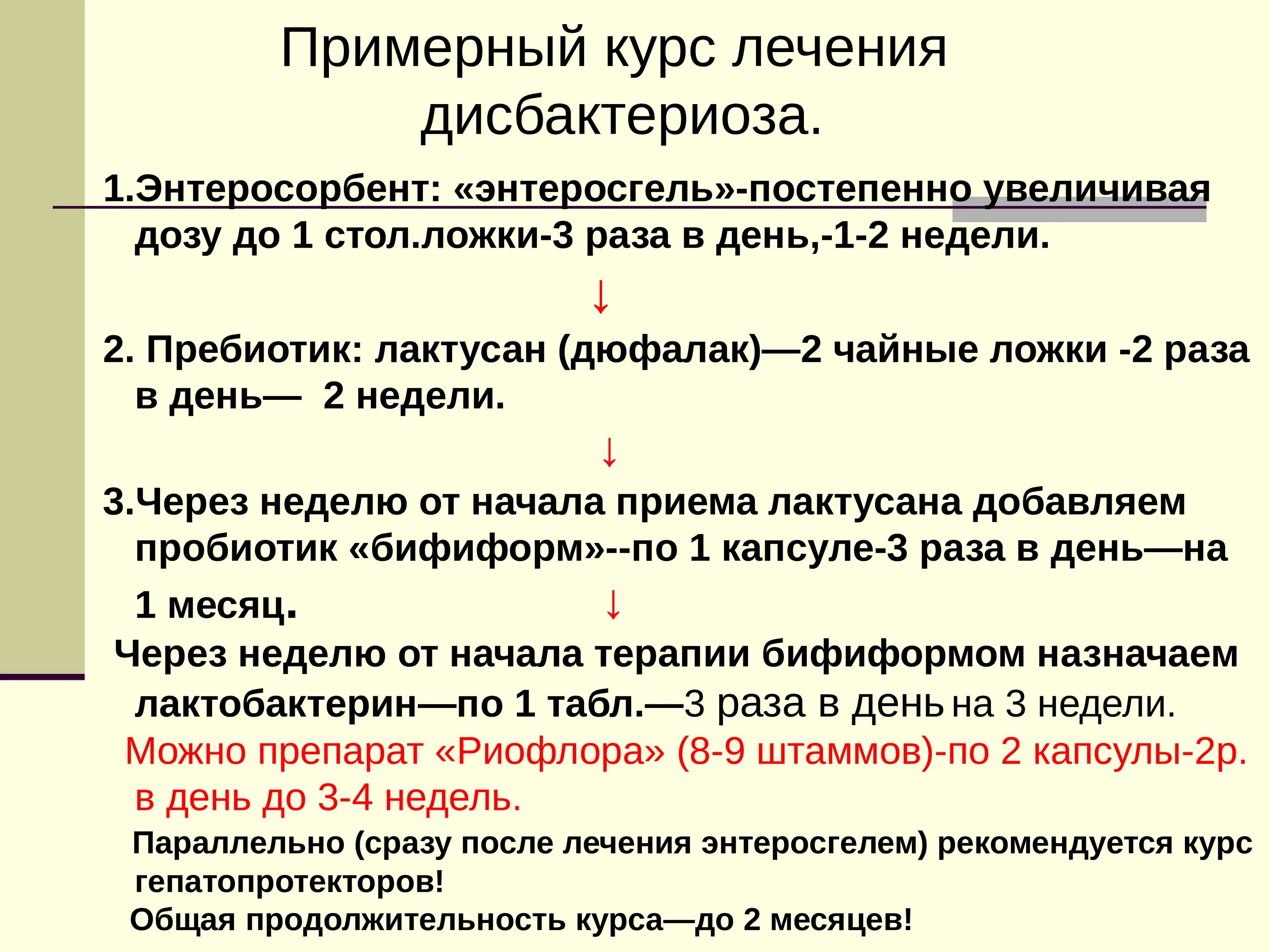 Примерный курс лечения дисбактериоза.

1.Энтеросорбент: «энтеросгель»-постепенно увеличивая дозу до 1 стол.ложки-3 раза в день,-1-2 недели.

↓

2. Пребиотик: лактусан (дюфалак)—2 чайные ложки -2 раза в день— 2 недели.

↓

3.Через неделю от начала приема лактусана добавляем пробиотик «бифиформ»--по 1 капсуле-3 раза в день—на 1 месяц.

↓

Через неделю от начала терапии бифиформом назначаем лактобактерин—по 1 табл.—3 раза в день на 3 недели.

Можно препарат «Риофлора» (8-9 штаммов)-по 2 капсулы-2р. в день до 3-4 недель.

Параллельно (сразу после лечения энтеросгелем) рекомендуется курс гепатопротекторов!

Общая продолжительность курса—до 2 месяцев!